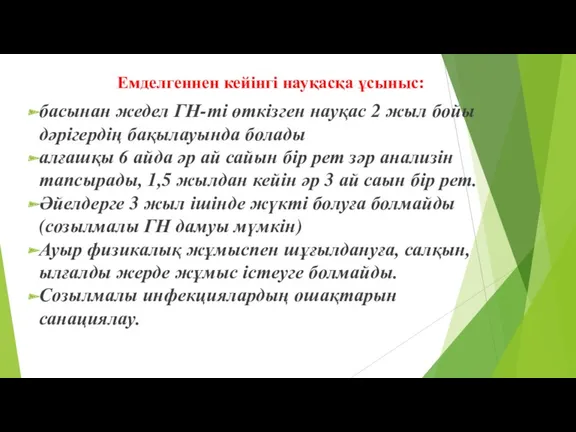 Емделгеннен кейінгі науқасқа ұсыныс:

басынан жедел ГН-ті өткізген науқас 2 жыл бойы дәрігердің бақылауында болады

алғашқы 6 айда әр ай сайын бір рет зәр анализін тапсырады, 1,5 жылдан кейін әр 3 ай саын бір рет.

Әйелдерге 3 жыл ішінде жүкті болуға болмайды (созылмалы ГН дамуы мүмкін)

Ауыр физикалық жұмыспен шұғылдануға, салқын, ылғалды жерде жұмыс істеуге болмайды.

Созылмалы инфекциялардың ошақтарын санациялау.